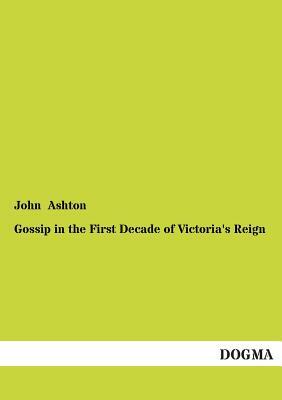 John Ashton

Gossip in the First Decade of Victoria's Reign

DOGMA